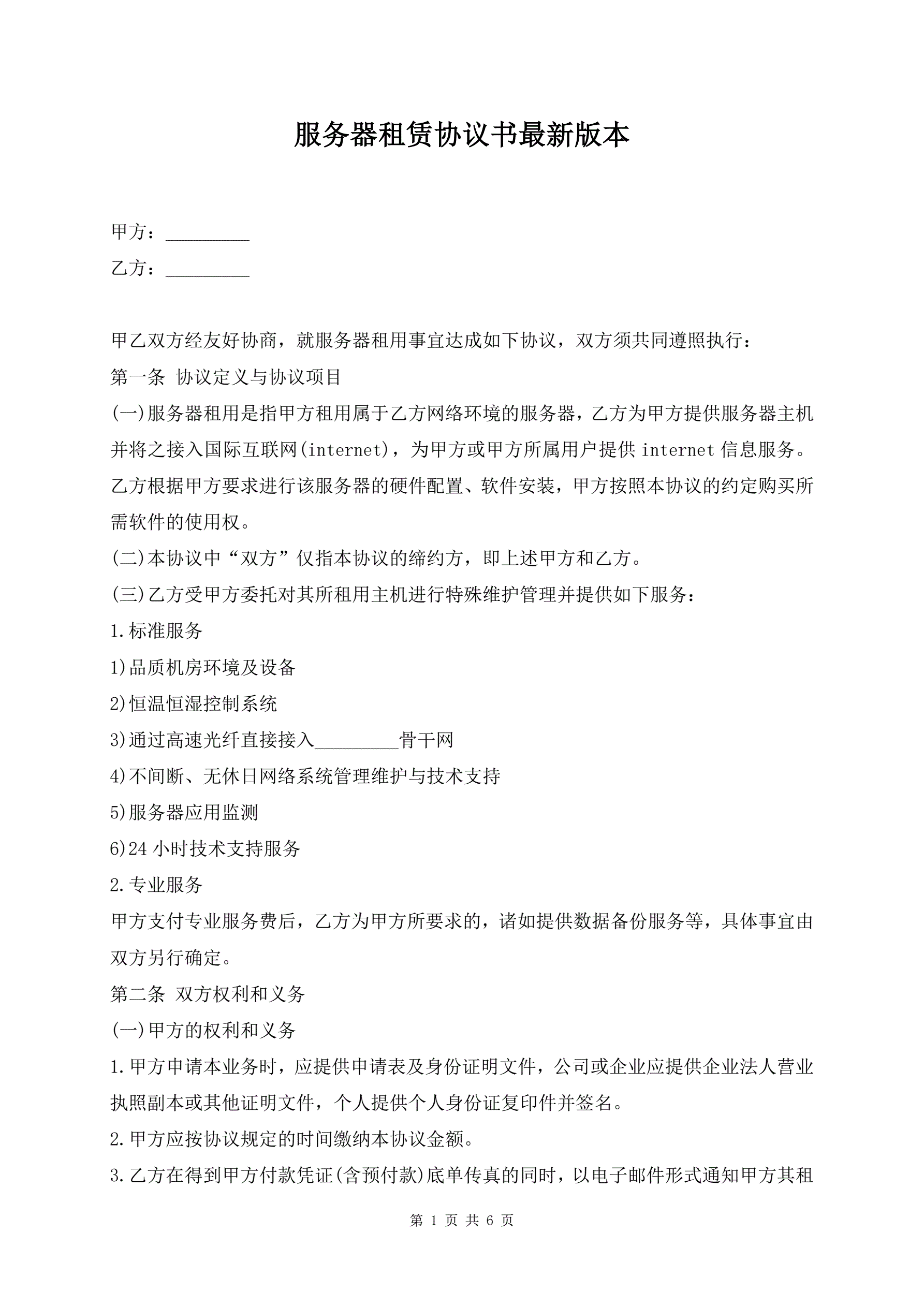 服务器租赁协议书最新版本

甲方：_________

乙方：_________

甲乙双方经友好协商，就服务器租用事宜达成如下协议，双方须共同遵照执行：

第一条 协议定义与协议项目

(一)服务器租用是指甲方租用属于乙方网络环境的服务器，乙方为甲方提供服务器主机并将之接入国际互联网(internet)，为甲方或甲方所属用户提供 internet 信息服务。乙方根据甲方要求进行该服务器的硬件配置、软件安装，甲方按照本协议的约定购买所需软件的使用权。

(二)本协议中“双方”仅指本协议的缔约方，即上述甲方和乙方。

(三)乙方受甲方委托对其所租用主机进行特殊维护管理并提供如下服务：

1.标准服务

1)品质机房环境及设备

2)恒温恒湿控制系统

3)通过高速光纤直接接入_________骨干网

4)不间断、无休日网络系统管理维护与技术支持

5)服务器应用监测

6)24 小时技术支持服务

2.专业服务

甲方支付专业服务费后，乙方为甲方所要求的，诸如提供数据备份服务等，具体事宜由双方另行确定。

第二条 双方权利和义务

(一)甲方的权利和义务

1.甲方申请本业务时，应提供申请表及身份证明文件，公司或企业应提供企业法人营业执照副本或其他证明文件，个人提供个人身份证复印件并签名。

2.甲方应按协议规定的时间缴纳本协议金额。

3.乙方在得到甲方付款凭证(含预付款)底单传真的同时，以电子邮件形式通知甲方其租

第 1 页 共 6 页